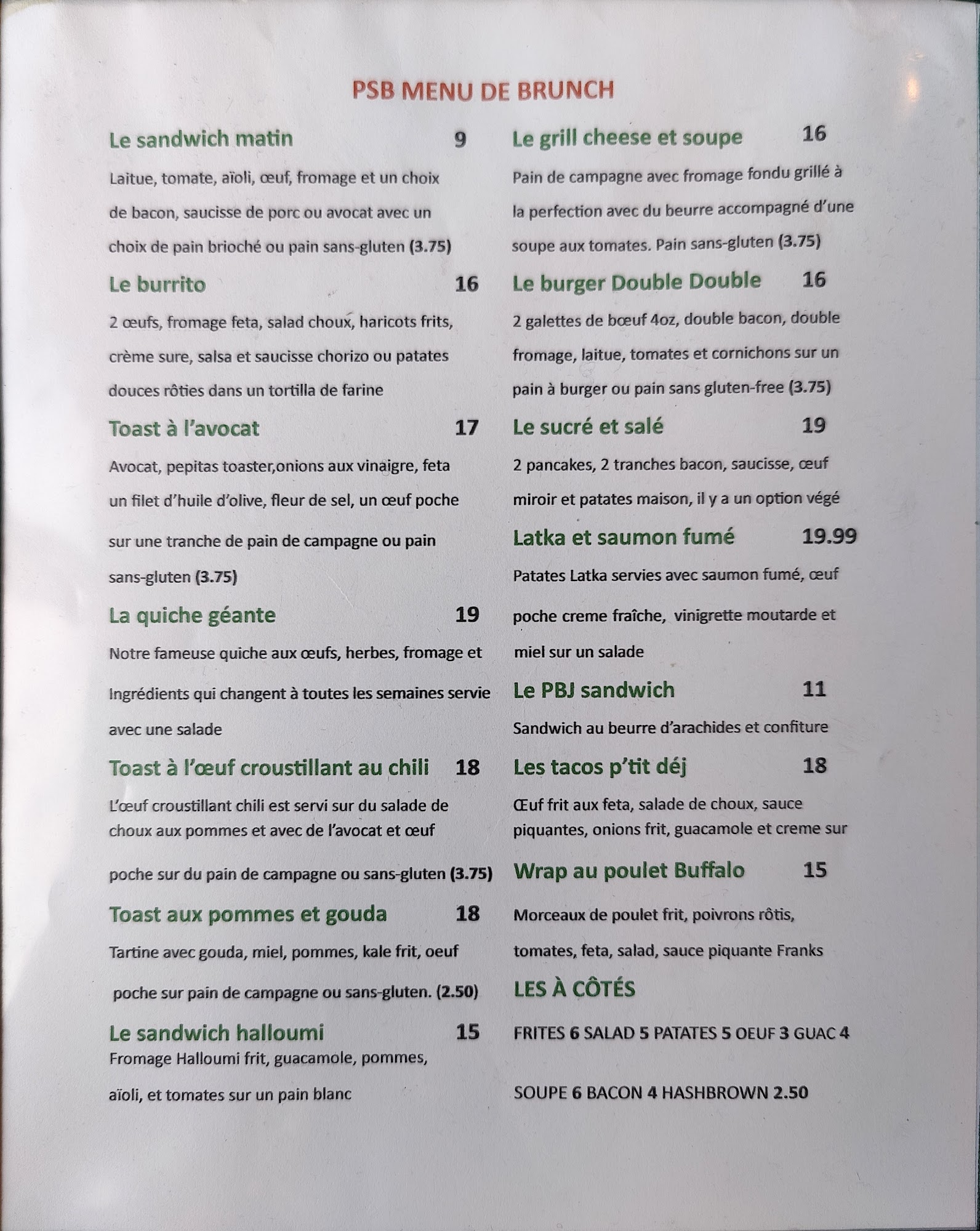 PSB MENU DE BRUNCH

Le sandwich matin 9

Laitue, tomate, aïoli, œuf, fromage et un choix de bacon, saucisse de porc ou avocat avec un choix de pain brioché ou pain sans-gluten (3.75)

Le burrito 16

2 œufs, fromage feta, salad choux, haricots frits, crème sure, salsa et saucisse chorizo ou patates douces rôties dans un tortilla de farine

Toast à l'avocat 17

Avocat, pepitas toaster,onions aux vinaigre, feta un filet d'huile d'olive, fleur de sel, un œuf poche sur une tranche de pain de campagne ou pain sans-gluten (3.75)

La quiche géante 19

Notre fameuse quiche aux œufs, herbes, fromage et Ingrédients qui changent à toutes les semaines servie avec une salade

Toast à l'œuf croustillant au chili 18

L'œuf croustillant chili est servi sur du salade de choux aux pommes et avec de l'avocat et œuf poche sur du pain de campagne ou sans-gluten (3.75)

Toast aux pommes et gouda 18

Tartine avec gouda, miel, pommes, kale frit, oeuf poche sur pain de campagne ou sans-gluten. (2.50)

Le sandwich halloumi 15

Fromage Halloumi frit, guacamole, pommes, aïoli, et tomates sur un pain blanc

Le grill cheese et soupe 16

Pain de campagne avec fromage fondu grillé à la perfection avec du beurre accompagné d'une soupe aux tomates. Pain sans-gluten (3.75)

Le burger Double Double 16

2 galettes de bœuf 4oz, double bacon, double fromage, laitue, tomates et cornichons sur un pain à burger ou pain sans gluten-free (3.75)

Le sucré et salé 19

2 pancakes, 2 tranches bacon, saucisse, œuf miroir et patates maison, il y a un option végé

Latka et saumon fumé 19.99

Patates Latka servies avec saumon fumé, œuf poche creme fraîche, vinigrette moutarde et miel sur un salade

Le PBJ sandwich 11

Sandwich au beurre d'arachides et confiture

Les tacos p'tit déj 18

Œuf frit aux feta, salade de choux, sauce piquantes, onions frit, guacamole et creme sur

Wrap au poulet Buffalo 15

Morceaux de poulet frit, poivrons rôtis, tomates, feta, salad, sauce piquante Franks

LES À CÔTÉS

FRITES 6 SALAD 5 PATATES 5 OEUF 3 GUAC 4

SOUPE 6 BACON 4 HASHBROWN 2.50